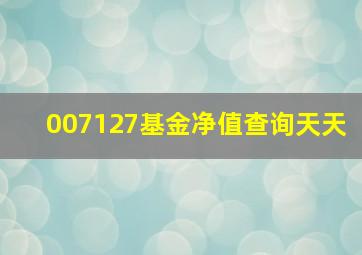 007127基金净值查询天天